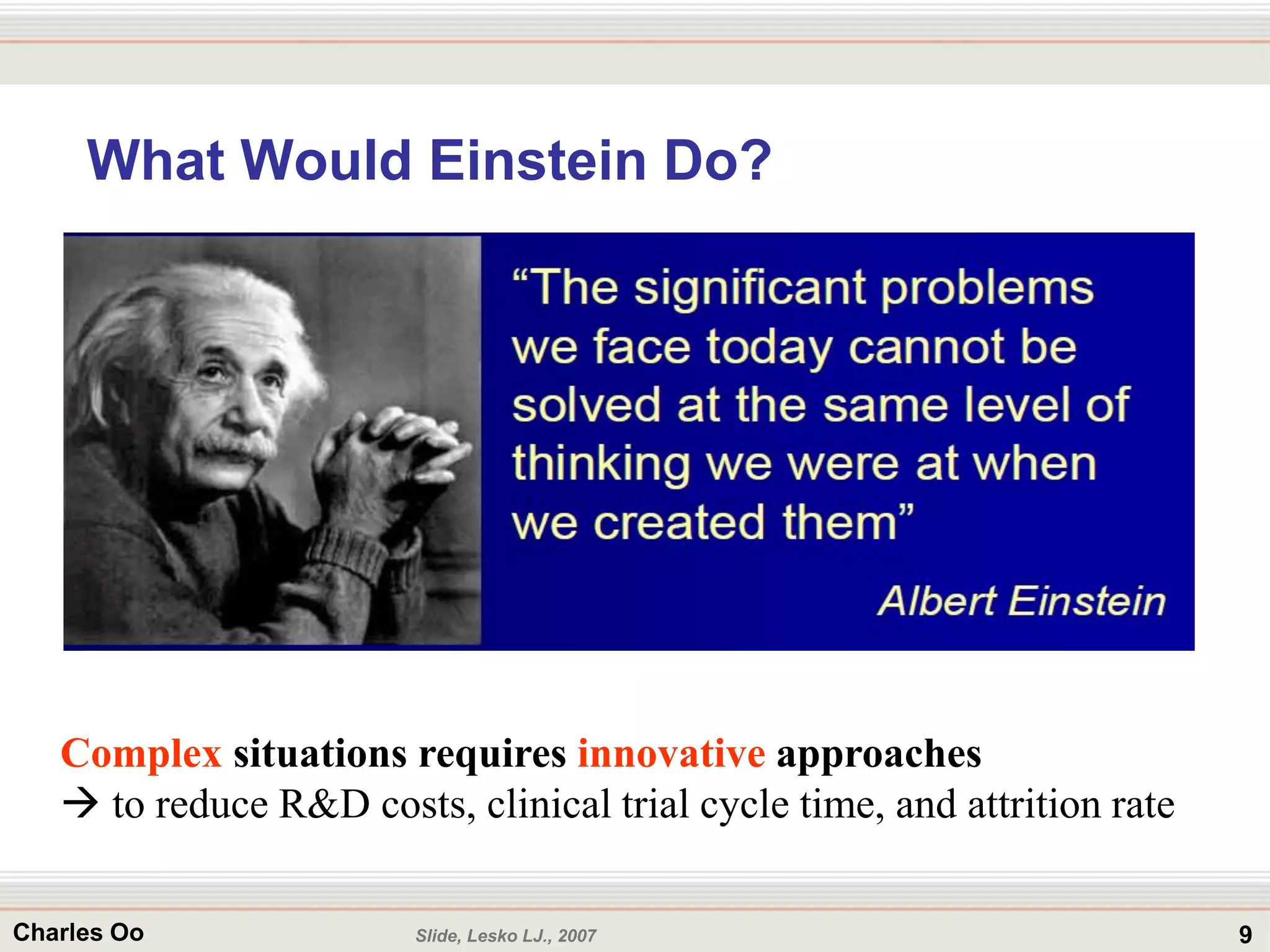 What Would Einstein Do?

“The significant problems we face today cannot be solved at the same level of thinking we were at when we created them”

Albert Einstein

Complex situations requires innovative approaches
→ to reduce R&D costs, clinical trial cycle time, and attrition rate

Charles Oo

Slide, Lesko LJ., 2007

9